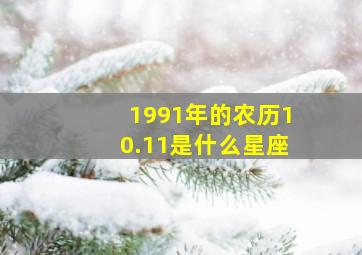 1991年的农历10.11是什么星座